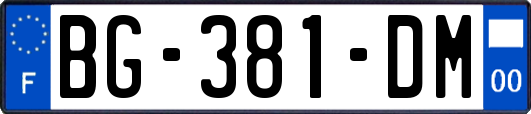 F
BG-381-DM
00